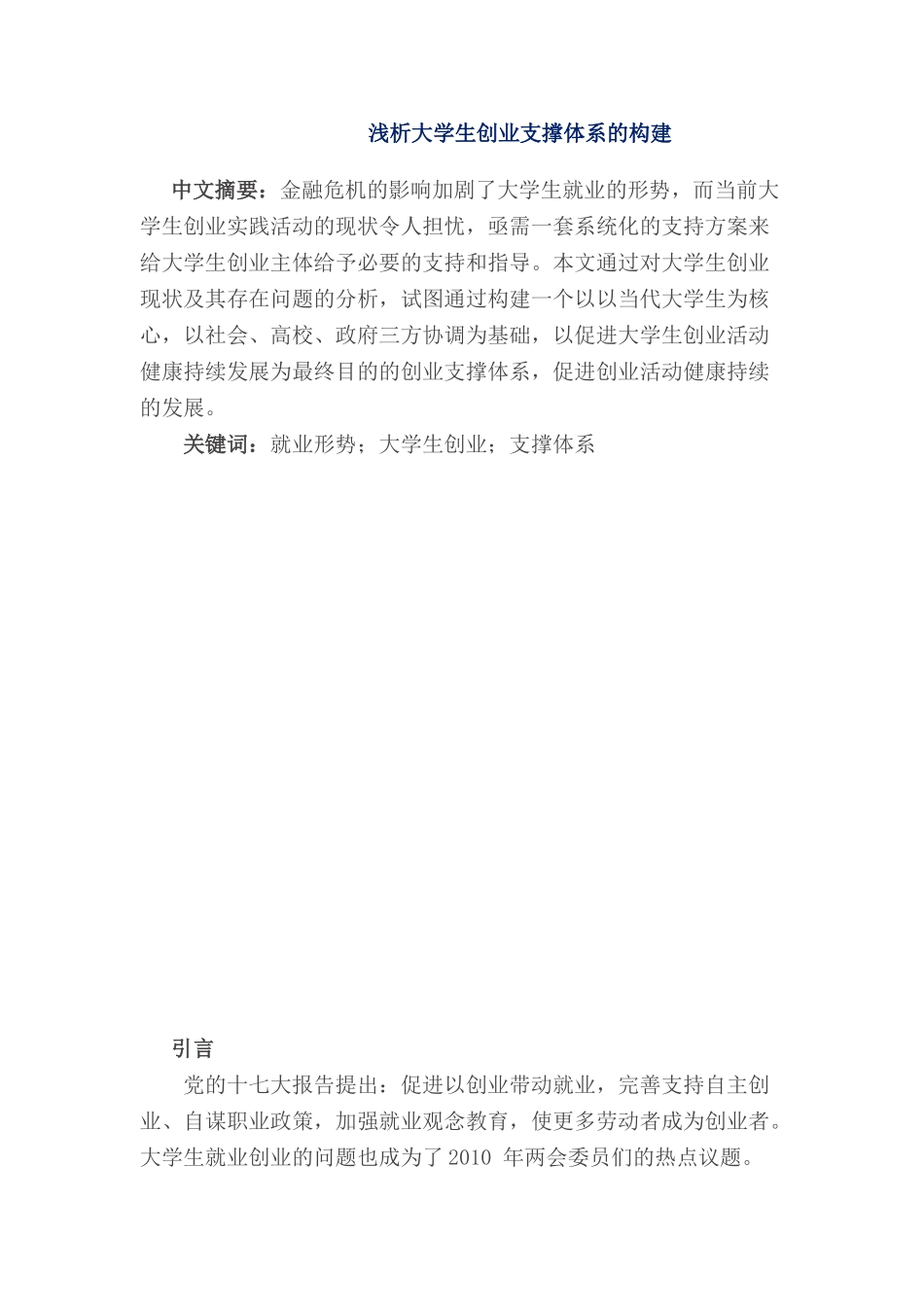 浅析大学生创业支撑体系的构建

中文摘要：金融危机的影响加剧了大学生就业的形势，而当前大学生创业实践活动的现状令人担忧，亟需一套系统化的支持方案来给大学生创业主体给予必要的支持和指导。本文通过对大学生创业现状及其存在问题的分析，试图通过构建一个以以当代大学生为核心，以社会、高校、政府三方协调为基础，以促进大学生创业活动健康持续发展为最终目的的创业支撑体系，促进创业活动健康持续的发展。

关键词：就业形势；大学生创业；支撑体系

引言

党的十七大报告提出：促进以创业带动就业，完善支持自主创业、自谋职业政策，加强就业观念教育，使更多劳动者成为创业者。大学生就业创业的问题也成为了 2010 年两会委员们的热点议题。